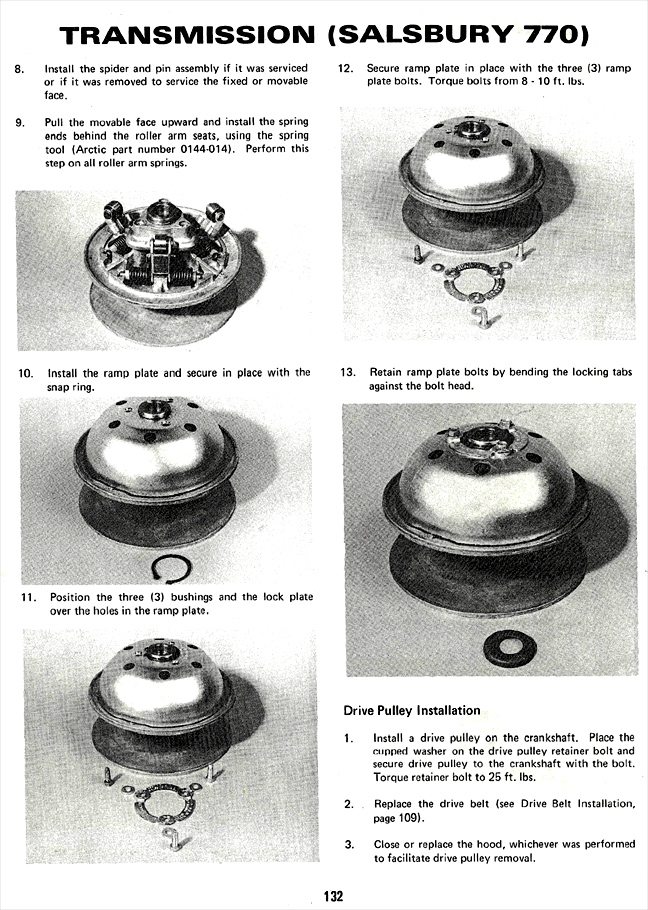 TRANSMISSION (SALSBURY 770)

8. Install the spider and pin assembly if it was serviced or if it was removed to service the fixed or movable face.

9. Pull the movable face upward and install the spring ends behind the roller arm seats, using the spring tool (Arctic part number 0144-014). Perform this step on all roller arm springs.

10. Install the ramp plate and secure in place with the snap ring.

11. Position the three (3) bushings and the lock plate over the holes in the ramp plate.

12. Secure ramp plate in place with the three (3) ramp plate bolts. Torque bolts from 8 - 10 ft. lbs.

13. Retain ramp plate bolts by bending the locking tabs against the bolt head.

Drive Pulley Installation

1. Install a drive pulley on the crankshaft. Place the cupped washer on the drive pulley retainer bolt and secure drive pulley to the crankshaft with the bolt. Torque retainer bolt to 25 ft. lbs.

2. Replace the drive belt (see Drive Belt Installation, page 109).

3. Close or replace the hood, whichever was performed to facilitate drive pulley removal.

132